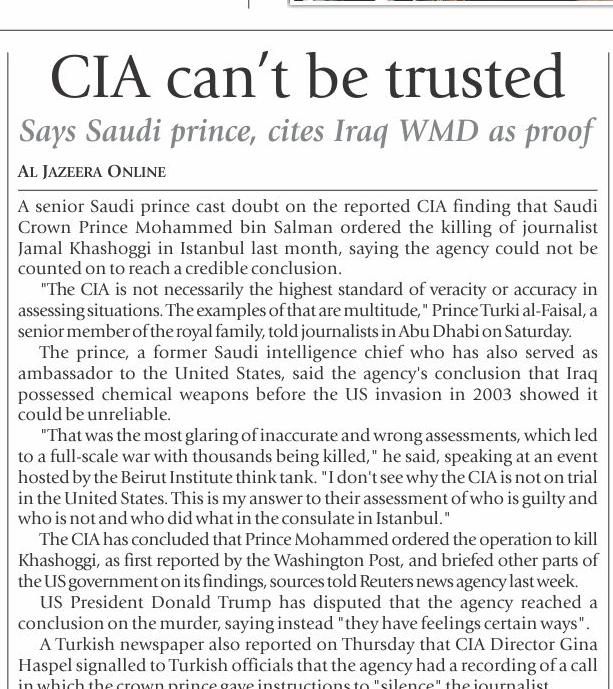 CIA can't be trusted

Says Saudi prince, cites Iraq WMD as proof

AL JAZEERA ONLINE

A senior Saudi prince cast doubt on the reported CIA finding that Saudi Crown Prince Mohammed bin Salman ordered the killing of journalist Jamal Khashoggi in Istanbul last month, saying the agency could not be counted on to reach a credible conclusion.

"The CIA is not necessarily the highest standard of veracity or accuracy in assessing situations. The examples of that are multitude," Prince Turki al-Faisal, a senior member of the royal family, told journalists in Abu Dhabi on Saturday.

The prince, a former Saudi intelligence chief who has also served as ambassador to the United States, said the agency's conclusion that Iraq possessed chemical weapons before the US invasion in 2003 showed it could be unreliable.

"That was the most glaring of inaccurate and wrong assessments, which led to a full-scale war with thousands being killed," he said, speaking at an event hosted by the Beirut Institute think tank. "I don't see why the CIA is not on trial in the United States. This is my answer to their assessment of who is guilty and who is not and who did what in the consulate in Istanbul."

The CIA has concluded that Prince Mohammed ordered the operation to kill Khashoggi, as first reported by the Washington Post, and briefed other parts of the US government on its findings, sources told Reuters news agency last week.

US President Donald Trump has disputed that the agency reached a conclusion on the murder, saying instead "they have feelings certain ways".

A Turkish newspaper also reported on Thursday that CIA Director Gina Haspel signalled to Turkish officials that the agency had a recording of a call in which the crown prince gave instructions to "silence" the journalist.